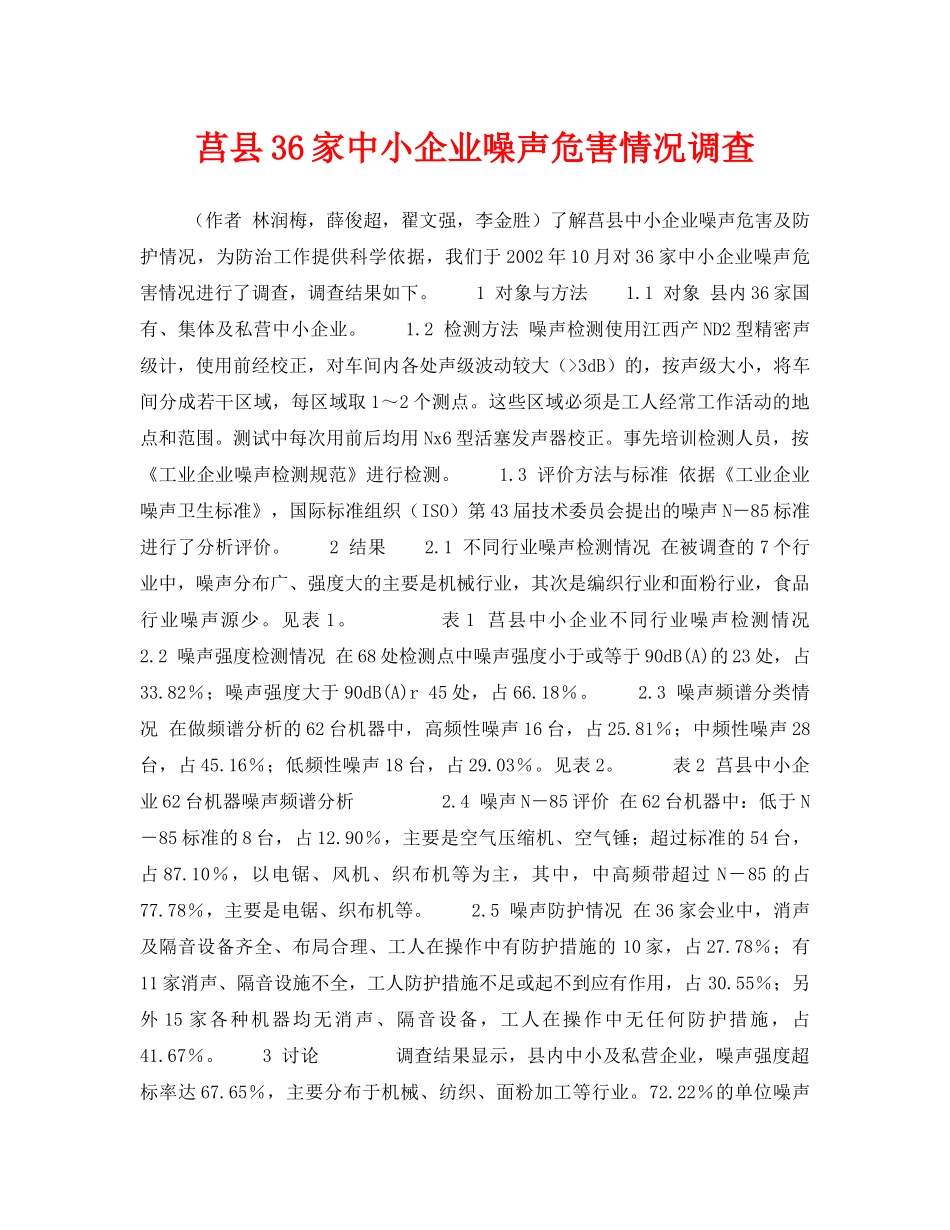 莒县36家中小企业噪声危害情况调查

（作者 林润梅，薛俊超，翟文强，李金胜）了解莒县中小企业噪声危害及防护情况，为防治工作提供科学依据，我们于2002年10月对36家中小企业噪声危害情况进行了调查，调查结果如下。 1 对象与方法 1.1 对象 县内36家国有、集体及私营中小企业。 1.2 检测方法 噪声检测使用江西产ND2型精密声级计，使用前经校正，对车间内各处声级波动较大（>3dB）的，按声级大小，将车间分成若干区域，每区域取1～2个测点。这些区域必须是工人经常工作活动的地点和范围。测试中每次用前后均用Nx6型活塞发声器校正。事先培训检测人员，按《工业企业噪声检测规范》进行检测。 1.3 评价方法与标准 依据《工业企业噪声卫生标准》，国际标准组织（ISO）第43届技术委员会提出的噪声N－85标准进行了分析评价。 2 结果 2.1 不同行业噪声检测情况 在被调查的7个行业中，噪声分布广、强度大的主要是机械行业，其次是编织行业和面粉行业，食品行业噪声源少。见表1。 表1 莒县中小企业不同行业噪声检测情况 2.2 噪声强度检测情况 在68处检测点中噪声强度小于或等于90dB(A)的23处，占33.82%；噪声强度大于90dB(A)r 45处，占66.18%。 2.3 噪声频谱分类情况 在做频谱分析的62台机器中，高频性噪声16台，占25.81%；中频性噪声28台，占45.16%；低频性噪声18台，占29.03%。见表2。 表2 莒县中小企业62台机器噪声频谱分析 2.4 噪声N－85评价 在62台机器中：低于N－85标准的8台，占12.90%，主要是空气压缩机、空气锤；超过标准的54台，占87.10%，以电锯、风机、织布机等为主，其中，中高频带超过N－85的占77.78%，主要是电锯、织布机等。 2.5 噪声防护情况 在36家会业中，消声及隔音设备齐全、布局合理、工人在操作中有防护措施的10家，占27.78%；有11家消声、隔音设施不全，工人防护措施不足或起不到应有作用，占30.55%；另外15家各种机器均无消声、隔音设备，工人在操作中无任何防护措施，占41.67%。 3 讨论 调查结果显示，县内中小及私营企业，噪声强度超标率达67.65%，主要分布于机械、纺织、面粉加工等行业。72.22%的单位噪声